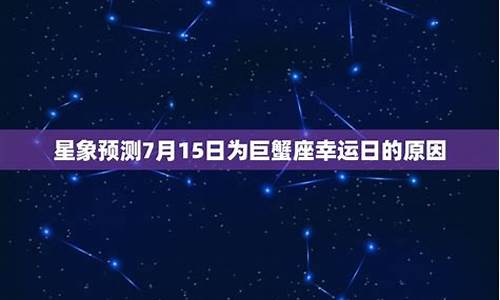 星象预测7月15日为巨蟹座幸运日的原因